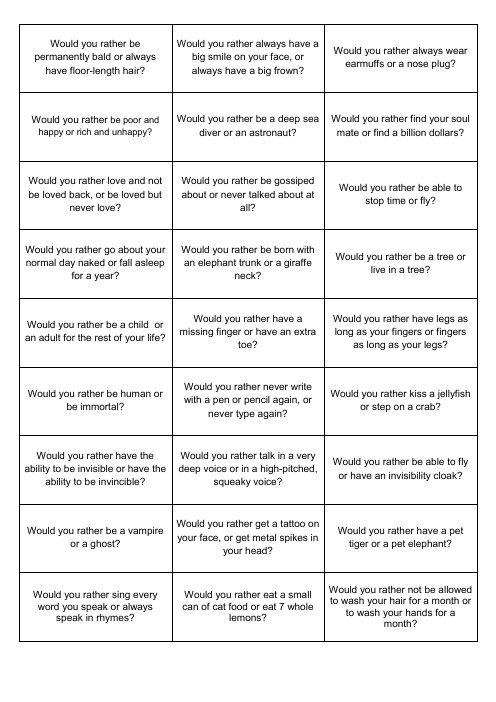 | | | |
|---|---|---|
| Would you rather be permanently bald or always have floor-length hair? | Would you rather always have a big smile on your face, or always have a big frown? | Would you rather always wear earmuffs or a nose plug? |
| Would you rather be poor and happy or rich and unhappy? | Would you rather be a deep sea diver or an astronaut? | Would you rather find your soul mate or find a billion dollars? |
| Would you rather love and not be loved back, or be loved but never love? | Would you rather be gossiped about or never talked about at all? | Would you rather be able to stop time or fly? |
| Would you rather go about your normal day naked or fall asleep for a year? | Would you rather be born with an elephant trunk or a giraffe neck? | Would you rather be a tree or live in a tree? |
| Would you rather be a child or an adult for the rest of your life? | Would you rather have a missing finger or have an extra toe? | Would you rather have legs as long as your fingers or fingers as long as your legs? |
| Would you rather be human or be immortal? | Would you rather never write with a pen or pencil again, or never type again? | Would you rather kiss a jellyfish or step on a crab? |
| Would you rather have the ability to be invisible or have the ability to be invincible? | Would you rather talk in a very deep voice or in a high-pitched, squeaky voice? | Would you rather be able to fly or have an invisibility cloak? |
| Would you rather be a vampire or a ghost? | Would you rather get a tattoo on your face, or get metal spikes in your head? | Would you rather have a pet tiger or a pet elephant? |
| Would you rather sing every word you speak or always speak in rhymes? | Would you rather eat a small can of cat food or eat 7 whole lemons? | Would you rather not be allowed to wash your hair for a month or to wash your hands for a month? |